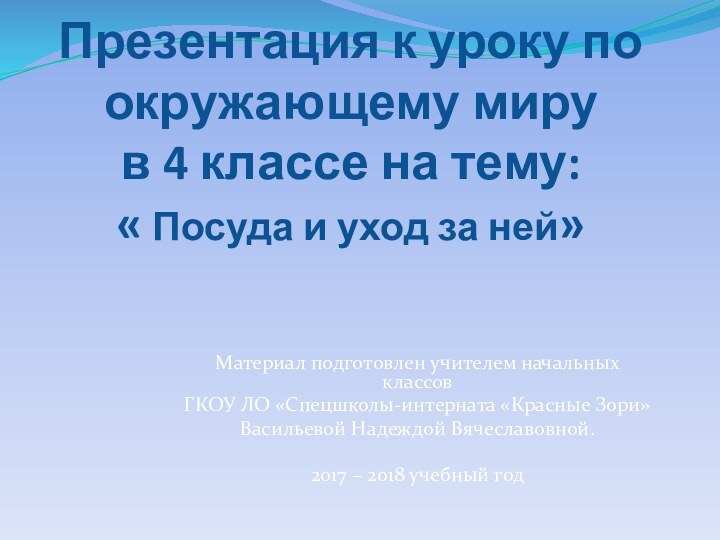 Презентация к уроку по окружающему миру в 4 классе на тему:
« Посуда и уход за ней»

Материал подготовлен учителем начальных классов
ГКОУ ЛО «Спецшколы-интерната «Красные Зори»
Васильевой Надеждой Вячеславовной.

2017 – 2018 учебный год